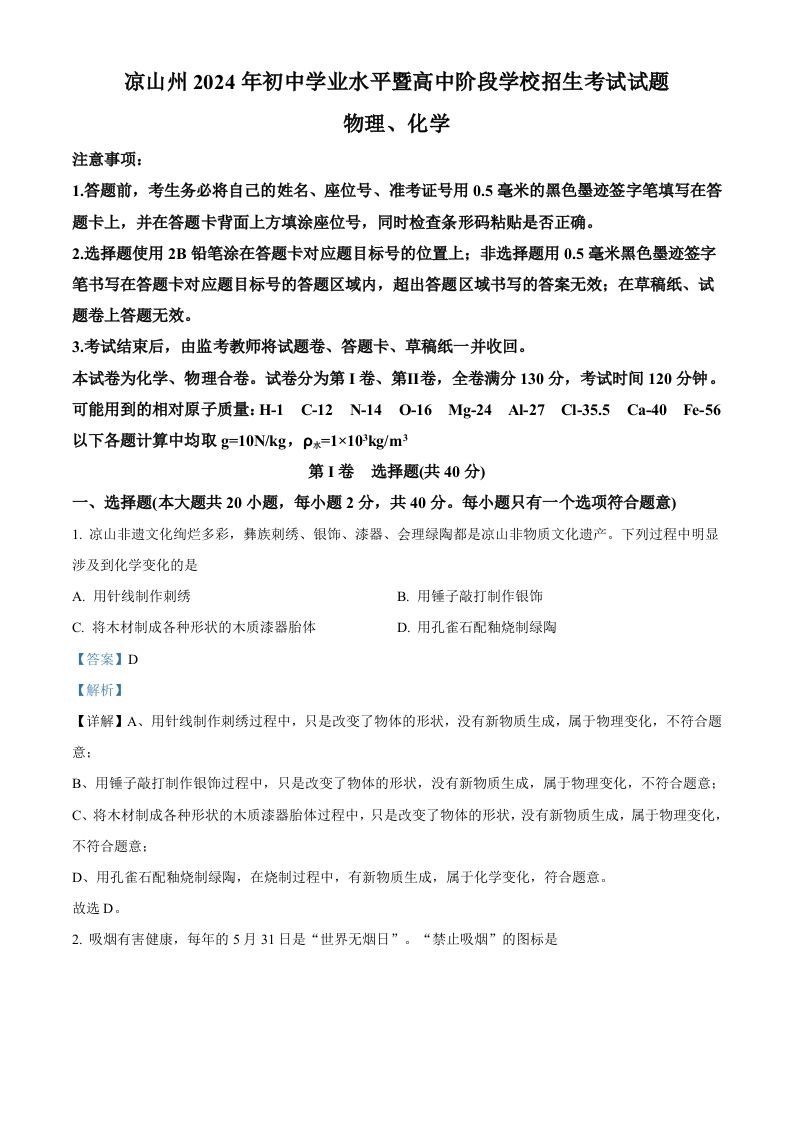 凉山州 2024 年初中学业水平暨高中阶段学校招生考试试题

物理、化学

注意事项：

1.答题前，考生务必将自己的姓名、座位号、准考证号用 0.5 毫米的黑色墨迹签字笔填写在答题卡上，并在答题卡背面上方填涂座位号，同时检查条形码粘贴是否正确。

2.选择题使用 2B 铅笔涂在答题卡对应题目标号的位置上；非选择题用 0.5 毫米黑色墨迹签字笔书写在答题卡对应题目标号的答题区域内，超出答题区域书写的答案无效；在草稿纸、试题卷上答题无效。

3.考试结束后，由监考教师将试题卷、答题卡、草稿纸一并收回。

本试卷为化学、物理合卷。试卷分为第 I 卷、第II卷，全卷满分 130 分，考试时间 120 分钟。

可能用到的相对原子质量：H-1 C-12 N-14 O-16 Mg-24 Al-27 Cl-35.5 Ca-40 Fe-56

以下各题计算中均取 g=10N/kg，$\rho_{水}=1\times10^3kg/m^3$

第 I 卷 选择题(共 40 分)

一、选择题(本大题共 20 小题，每小题 2 分，共 40 分。每小题只有一个选项符合题意)

1. 凉山非遗文化绚烂多彩，彝族刺绣、银饰、漆器、会理绿陶都是凉山非物质文化遗产。下列过程中明显涉及到化学变化的是

A. 用针线制作刺绣

B. 用锤子敲打制作银饰

C. 将木材制成各种形状的木质漆器胎体

D. 用孔雀石配釉烧制绿陶

【答案】D

【解析】

【详解】A、用针线制作刺绣过程中，只是改变了物体的形状，没有新物质生成，属于物理变化，不符合题意；

B、用锤子敲打制作银饰过程中，只是改变了物体的形状，没有新物质生成，属于物理变化，不符合题意；

C、将木材制成各种形状的木质漆器胎体过程中，只是改变了物体的形状，没有新物质生成，属于物理变化，不符合题意；

D、用孔雀石配釉烧制绿陶，在烧制过程中，有新物质生成，属于化学变化，符合题意。

故选 D。

2. 吸烟有害健康，每年的 5 月 31 日是“世界无烟日”。“禁止吸烟”的图标是